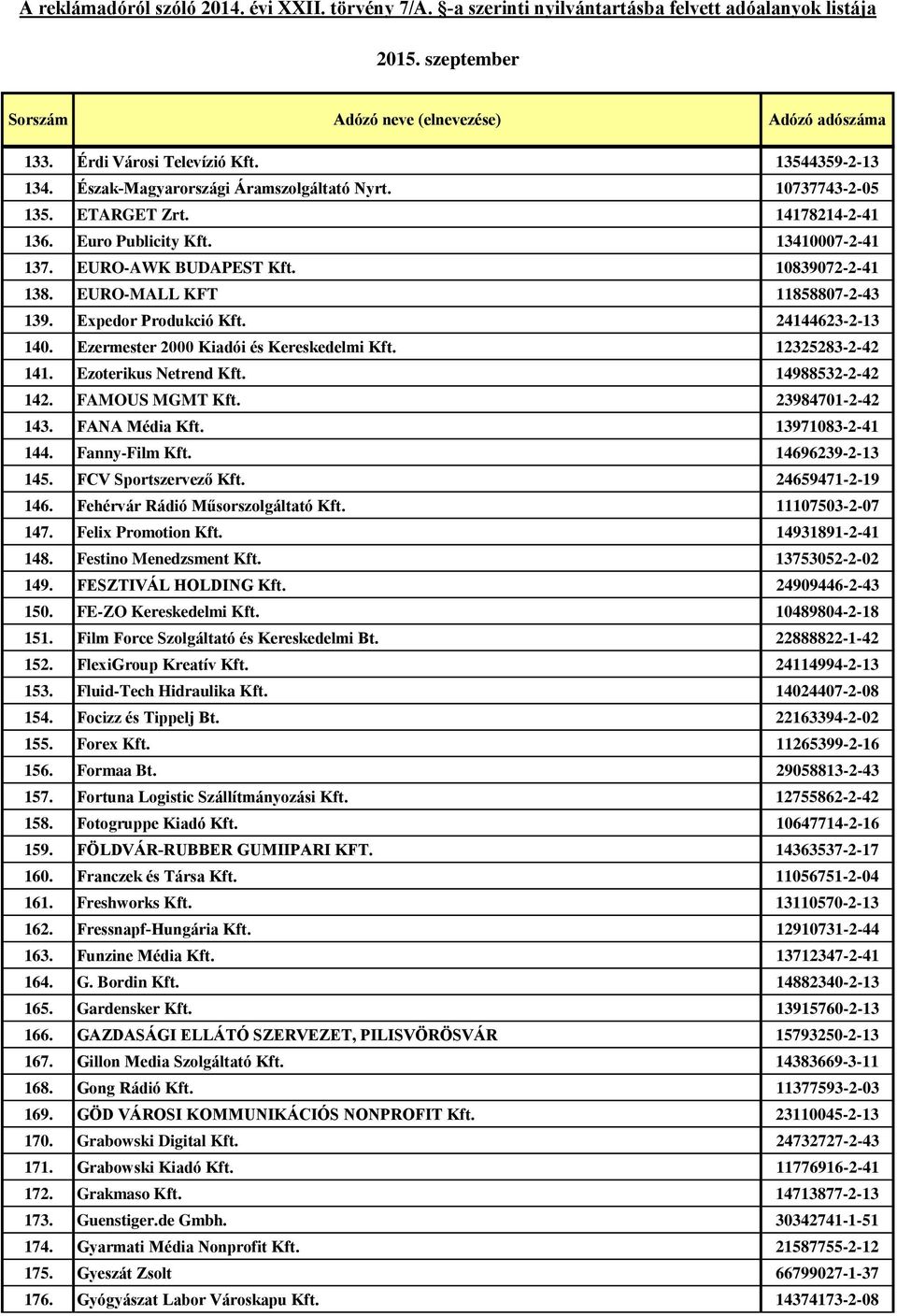 A reklámadóról szóló 2014. évi XXII. törvény 7/A. §-a szerinti nyilvántartásba felvett adóalanyok listája

2015. szeptember

| Sorszám | Adózó neve (elnevezése) | Adózó adószáma |
|---|---|---|
| 133. | Érdi Városi Televízió Kft. | 13544359-2-13 |
| 134. | Észak-Magyarországi Áramszolgáltató Nyrt. | 10737743-2-05 |
| 135. | ETARGET Zrt. | 14178214-2-41 |
| 136. | Euro Publicity Kft. | 13410007-2-41 |
| 137. | EURO-AWK BUDAPEST Kft. | 10839072-2-41 |
| 138. | EURO-MALL KFT | 11858807-2-43 |
| 139. | Expedor Produkció Kft. | 24144623-2-13 |
| 140. | Ezermester 2000 Kiadói és Kereskedelmi Kft. | 12325283-2-42 |
| 141. | Ezoterikus Netrend Kft. | 14988532-2-42 |
| 142. | FAMOUS MGMT Kft. | 23984701-2-42 |
| 143. | FANA Média Kft. | 13971083-2-41 |
| 144. | Fanny-Film Kft. | 14696239-2-13 |
| 145. | FCV Sportszervező Kft. | 24659471-2-19 |
| 146. | Fehérvár Rádió Műsorszolgáltató Kft. | 11107503-2-07 |
| 147. | Felix Promotion Kft. | 14931891-2-41 |
| 148. | Festino Menedzsment Kft. | 13753052-2-02 |
| 149. | FESZTIVÁL HOLDING Kft. | 24909446-2-43 |
| 150. | FE-ZO Kereskedelmi Kft. | 10489804-2-18 |
| 151. | Film Force Szolgáltató és Kereskedelmi Bt. | 22888822-1-42 |
| 152. | FlexiGroup Kreatív Kft. | 24114994-2-13 |
| 153. | Fluid-Tech Hidraulika Kft. | 14024407-2-08 |
| 154. | Focizz és Tippelj Bt. | 22163394-2-02 |
| 155. | Forex Kft. | 11265399-2-16 |
| 156. | Formaa Bt. | 29058813-2-43 |
| 157. | Fortuna Logistic Szállítmányozási Kft. | 12755862-2-42 |
| 158. | Fotogruppe Kiadó Kft. | 10647714-2-16 |
| 159. | FÖLDVÁR-RUBBER GUMIIPARI KFT. | 14363537-2-17 |
| 160. | Franczek és Társa Kft. | 11056751-2-04 |
| 161. | Freshworks Kft. | 13110570-2-13 |
| 162. | Fressnapf-Hungária Kft. | 12910731-2-44 |
| 163. | Funzine Média Kft. | 13712347-2-41 |
| 164. | G. Bordin Kft. | 14882340-2-13 |
| 165. | Gardensker Kft. | 13915760-2-13 |
| 166. | GAZDASÁGI ELLÁTÓ SZERVEZET, PILISVÖRÖSVÁR | 15793250-2-13 |
| 167. | Gillon Media Szolgáltató Kft. | 14383669-3-11 |
| 168. | Gong Rádió Kft. | 11377593-2-03 |
| 169. | GÖD VÁROSI KOMMUNIKÁCIÓS NONPROFIT Kft. | 23110045-2-13 |
| 170. | Grabowski Digital Kft. | 24732727-2-43 |
| 171. | Grabowski Kiadó Kft. | 11776916-2-41 |
| 172. | Grakmaso Kft. | 14713877-2-13 |
| 173. | Guenstiger.de Gmbh. | 30342741-1-51 |
| 174. | Gyarmati Média Nonprofit Kft. | 21587755-2-12 |
| 175. | Gyeszát Zsolt | 66799027-1-37 |
| 176. | Gyógyászat Labor Városkapu Kft. | 14374173-2-08 |